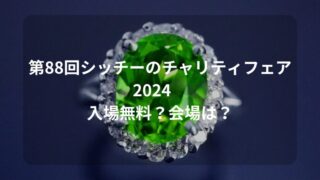 第88回シッチーのチャリティフェア
2024
入場無料？会場は？